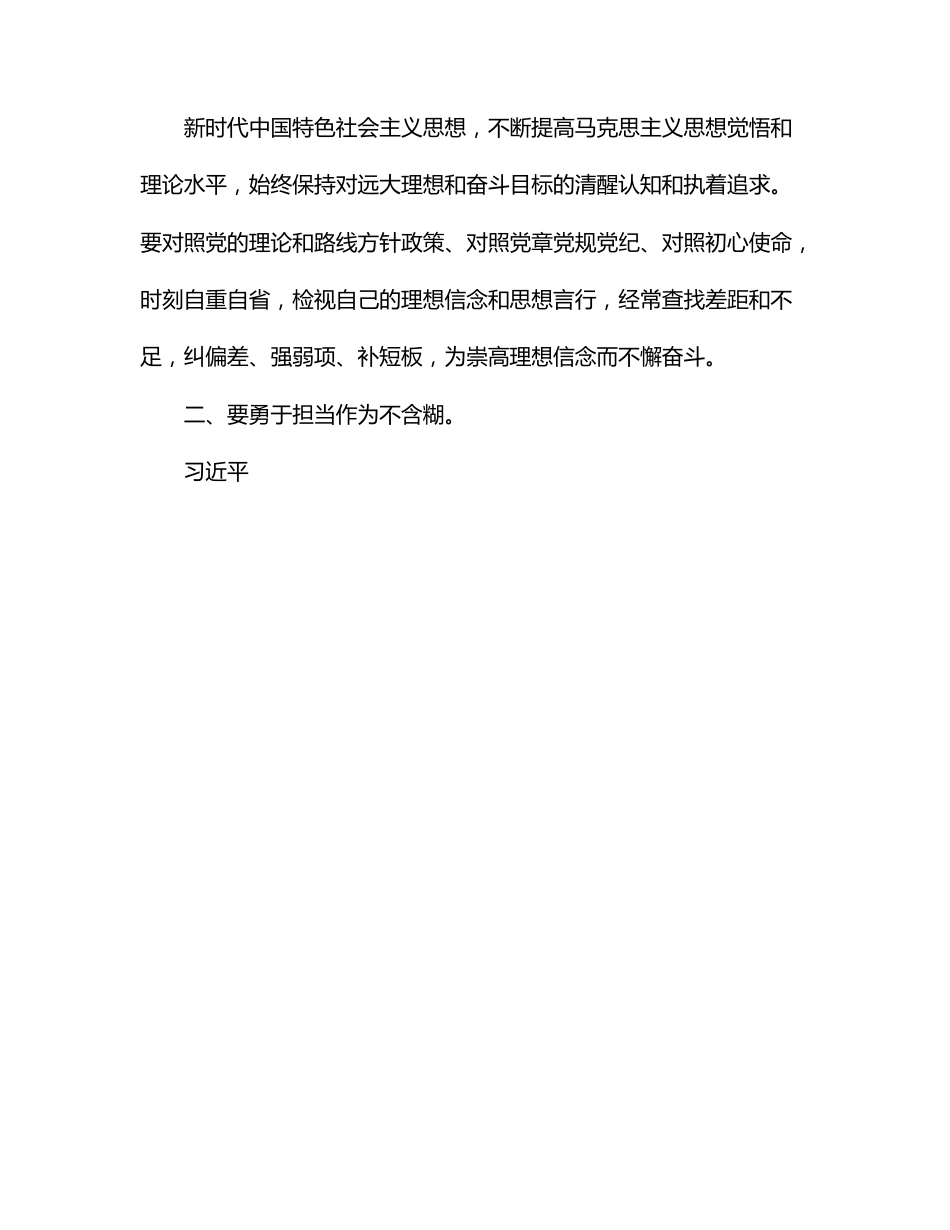 新时代中国特色社会主义思想，不断提高马克思主义思想觉悟和理论水平，始终保持对远大理想和奋斗目标的清醒认知和执着追求。要对照党的理论和路线方针政策、对照党章党规党纪、对照初心使命，时刻自重自省，检视自己的理想信念和思想言行，经常查找差距和不足，纠偏差、强弱项、补短板，为崇高理想信念而不懈奋斗。

二、要勇于担当作为不含糊。

习近平